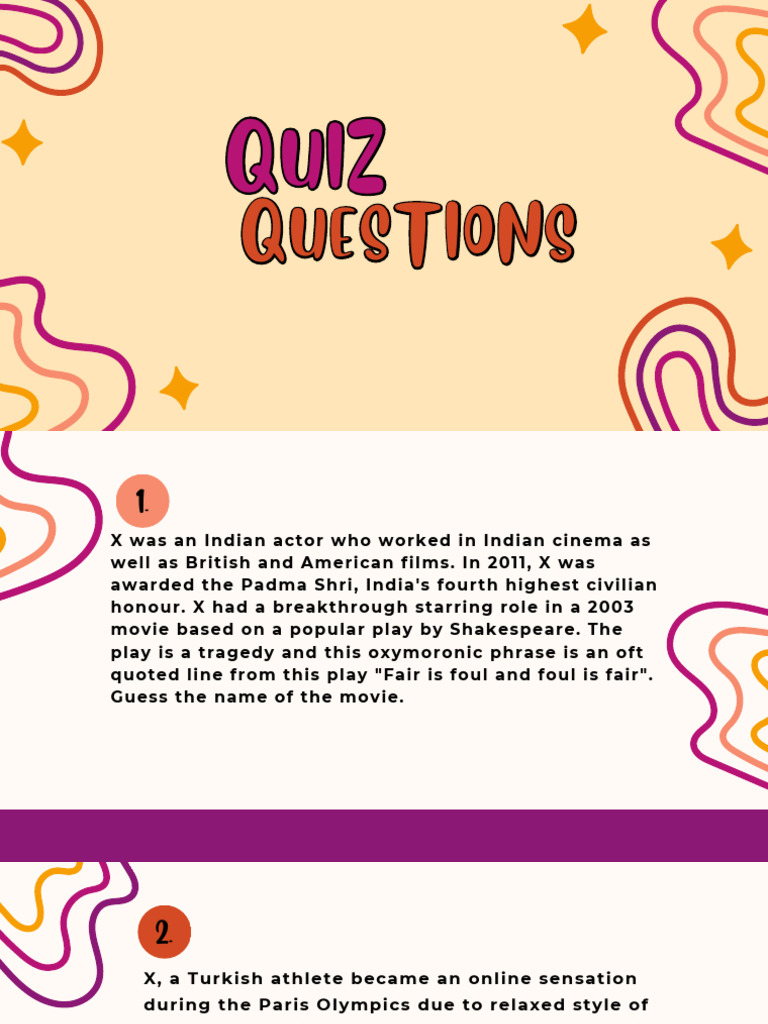 QUIZ QUESTIONS

1.

X was an Indian actor who worked in Indian cinema as well as British and American films. In 2011, X was awarded the Padma Shri, India's fourth highest civilian honour. X had a breakthrough starring role in a 2003 movie based on a popular play by Shakespeare. The play is a tragedy and this oxymoronic phrase is an oft quoted line from this play "Fair is foul and foul is fair". Guess the name of the movie.

2.

X, a Turkish athlete became an online sensation during the Paris Olympics due to relaxed style of